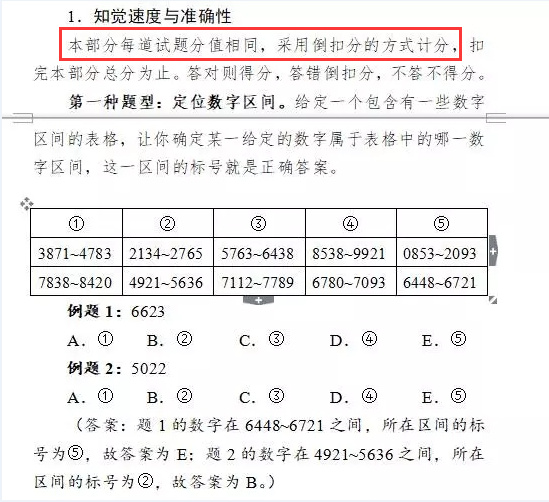 1. 知觉速度与准确性

本部分每道试题分值相同，采用倒扣分的方式计分，扣完本部分总分为止。答对则得分，答错倒扣分，不答不得分。

第一种题型：定位数字区间。给定一个包含有一些数字区间的表格，让你确定某一给定的数字属于表格中的哪一数字区间，这一区间的标号就是正确答案。

| ① | ② | ③ | ④ | ⑤ |
|---|---|---|---|---|
| 3871~4783 | 2134~2765 | 5763~6438 | 8538~9921 | 0853~2093 |
| 7838~8420 | 4921~5636 | 7112~7789 | 6780~7093 | 6448~6721 |

例题 1：6623

A. ① B. ② C. ③ D. ④ E. ⑤

例题 2：5022

A. ① B. ② C. ③ D. ④ E. ⑤

（答案：题 1 的数字在 6448~6721 之间，所在区间的标号为⑤，故答案为 E；题 2 的数字在 4921~5636 之间，所在区间的标号为②，故答案为 B。）